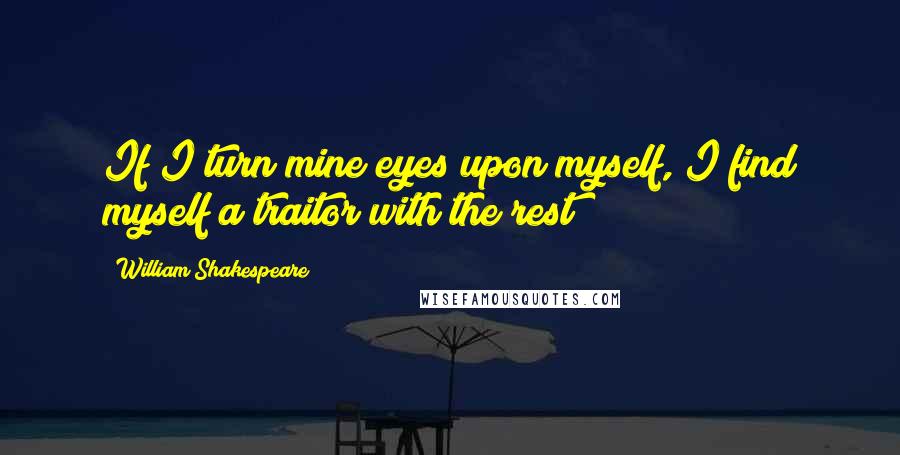 If I turn mine eyes upon myself, I find myself a traitor with the rest

William Shakespeare

WISEFAMOUSQUOTES.COM